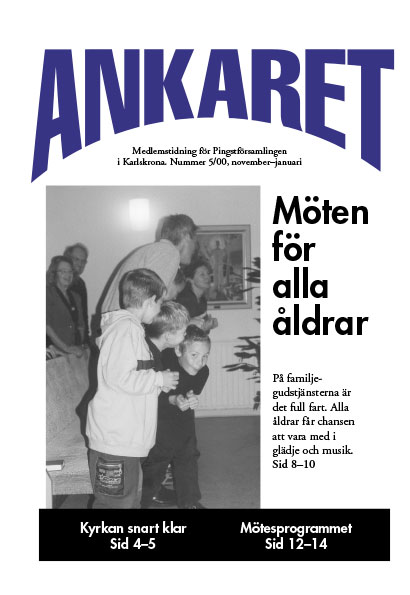 ANKARET

Medlemstidning för Pingstförsamlingen i Karlskrona. Nummer 5/00, november–januari

Möten för alla åldrar

På familjegudstjänsterna är det full fart. Alla åldrar får chansen att vara med i glädje och musik. Sid 8–10

Kyrkan snart klar
Sid 4–5

Mötesprogrammet
Sid 12–14